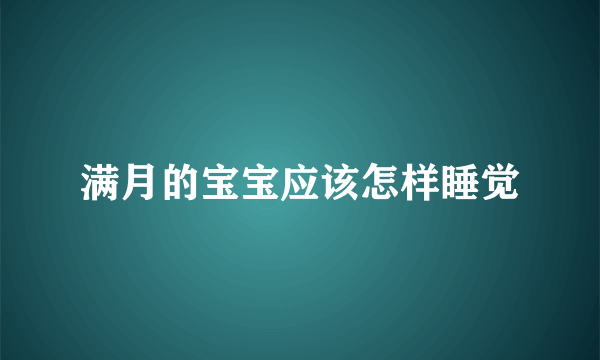 满月的宝宝应该怎样睡觉